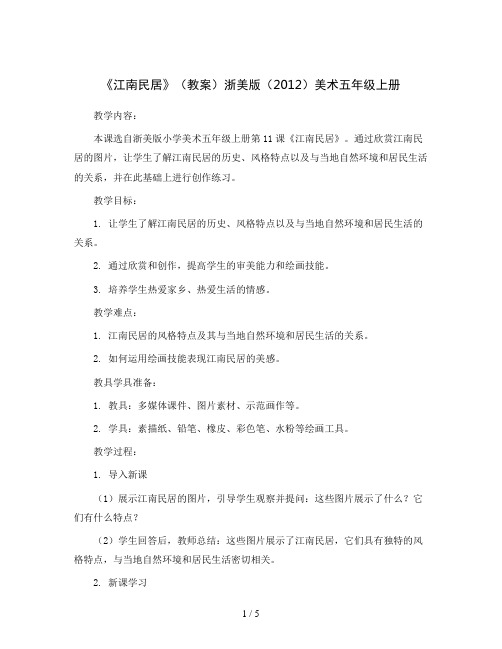 《江南民居》（教案）浙美版（2012）美术五年级上册

教学内容：

本课选自浙美版小学美术五年级上册第11课《江南民居》。通过欣赏江南民居的图片，让学生了解江南民居的历史、风格特点以及与当地自然环境和居民生活的关系，并在此基础上进行创作练习。

教学目标：

1. 让学生了解江南民居的历史、风格特点以及与当地自然环境和居民生活的关系。

2. 通过欣赏和创作，提高学生的审美能力和绘画技能。

3. 培养学生热爱家乡、热爱生活的情感。

教学难点：

1. 江南民居的风格特点及其与当地自然环境和居民生活的关系。

2. 如何运用绘画技能表现江南民居的美感。

教具学具准备：

1. 教具：多媒体课件、图片素材、示范画作等。

2. 学具：素描纸、铅笔、橡皮、彩色笔、水粉等绘画工具。

教学过程：

1. 导入新课

（1）展示江南民居的图片，引导学生观察并提问：这些图片展示了什么？它们有什么特点？

（2）学生回答后，教师总结：这些图片展示了江南民居，它们具有独特的风格特点，与当地自然环境和居民生活密切相关。

2. 新课学习

1 / 5